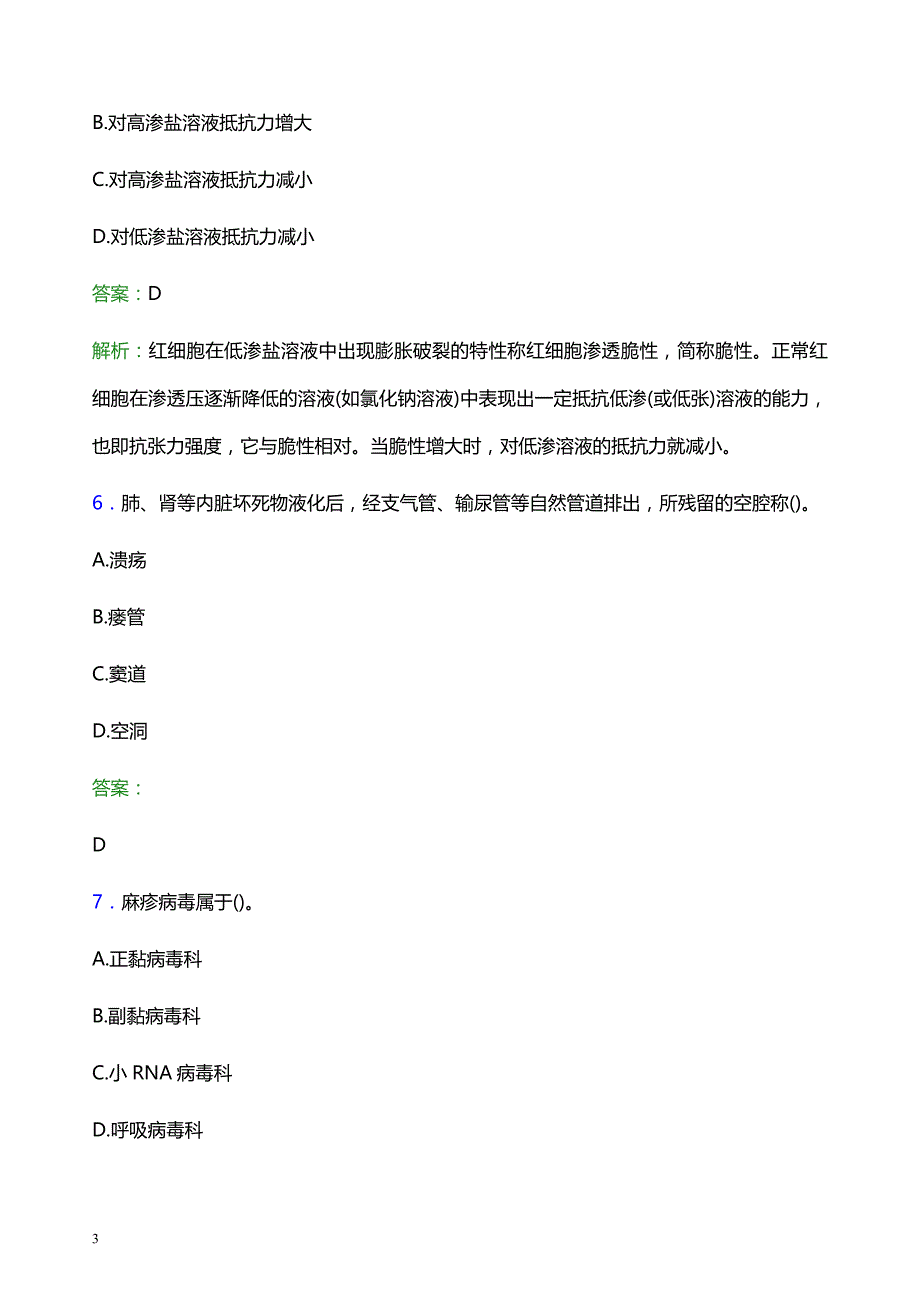 B.对高渗盐溶液抵抗力增大

C.对高渗盐溶液抵抗力减小

D.对低渗盐溶液抵抗力减小

答案：D

解析：红细胞在低渗盐溶液中出现膨胀破裂的特性称红细胞渗透脆性，简称脆性。正常红细胞在渗透压逐渐降低的溶液(如氯化钠溶液)中表现出一定抵抗低渗(或低张)溶液的能力，也即抗张力强度，它与脆性相对。当脆性增大时，对低渗溶液的抵抗力就减小。

6．肺、肾等内脏坏死物液化后，经支气管、输尿管等自然管道排出，所残留的空腔称()。

A.溃疡

B.瘘管

C.窦道

D.空洞

答案：

D

7．麻疹病毒属于()。

A.正黏病毒科

B.副黏病毒科

C.小 RNA 病毒科

D.呼吸病毒科

3